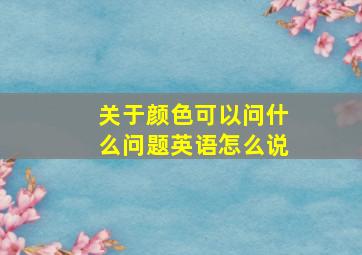 关于颜色可以问什么问题英语怎么说